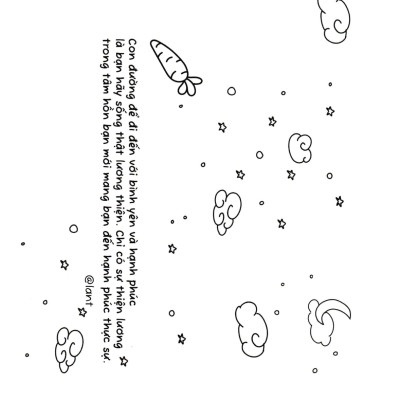 Con đường để đi đến với bình yên và hạnh phúc là bạn hãy sống thật lương thiện. Chỉ có sự thiện lương trong tâm hồn bạn mới mang bạn đến hạnh phúc thực sự.

@lant